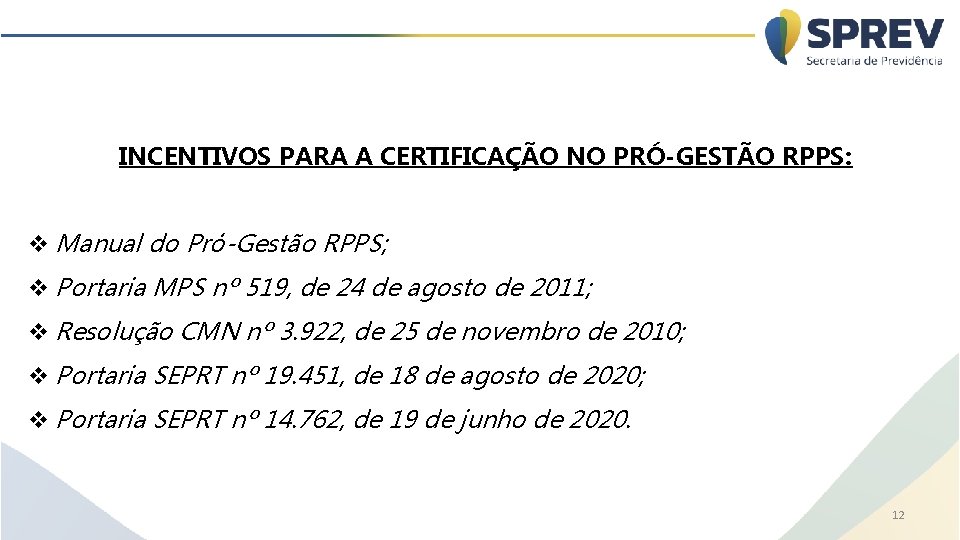 SPREV
Secretaria de Previdência

INCENTIVOS PARA A CERTIFICAÇÃO NO PRÓ-GESTÃO RPPS:

❖ Manual do Pró-Gestão RPPS;

❖ Portaria MPS nº 519, de 24 de agosto de 2011;

❖ Resolução CMN nº 3.922, de 25 de novembro de 2010;

❖ Portaria SEPRT nº 19.451, de 18 de agosto de 2020;

❖ Portaria SEPRT nº 14.762, de 19 de junho de 2020.

12